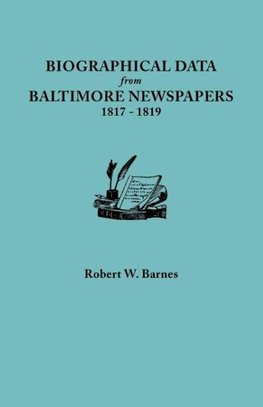 BIOGRAPHICAL DATA
from
BALTIMORE NEWSPAPERS
1817 - 1819

Robert W. Barnes